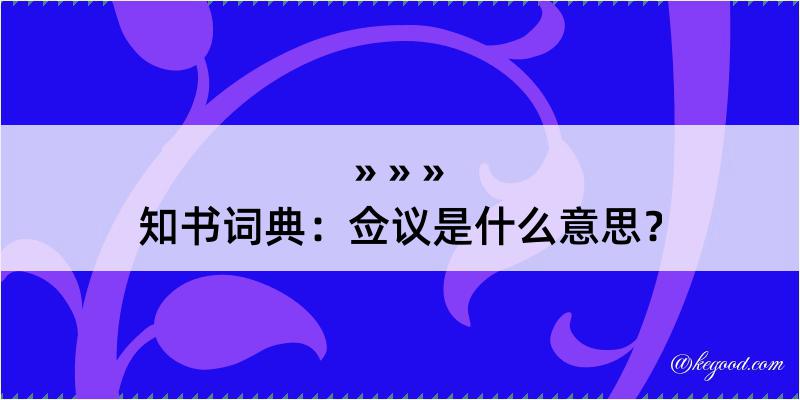 » » »
知书词典：佥议是什么意思？

@kegood.com